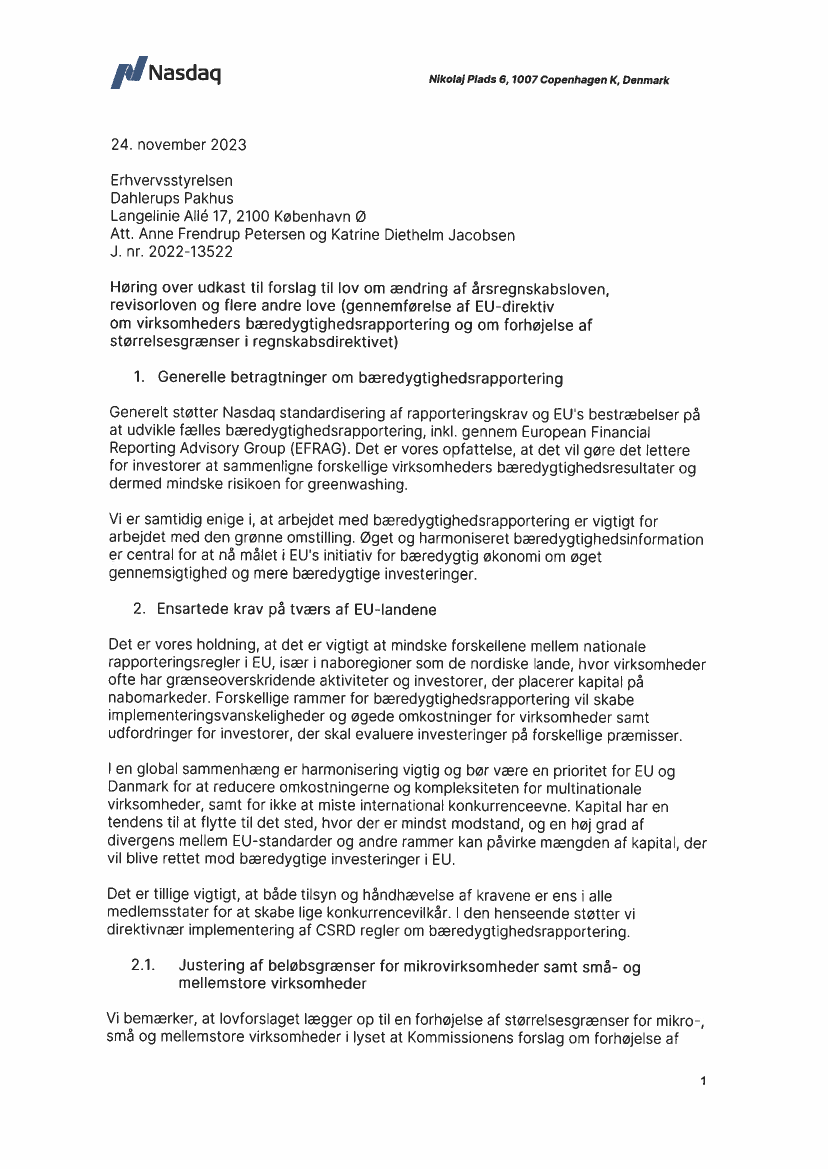 Nasdaq

Nikolaj Plads 6, 1007 Copenhagen K, Denmark

24. november 2023

Erhvervsstyrelsen
Dahlerups Pakhus
Langelinie Allé 17, 2100 København Ø
Att. Anne Frendrup Petersen og Katrine Diethelm Jacobsen
J. nr. 2022-13522

Høring over udkast til forslag til lov om ændring af årsregnskabsloven, revisorloven og flere andre love (gennemførelse af EU-direktiv om virksomheders bæredygtighedsrapportering og om forhøjelse af størrelsesgrænser i regnskabsdirektivet)

1. Generelle betragtninger om bæredygtighedsrapportering

Generelt støtter Nasdaq standardisering af rapporteringskrav og EU's bestræbelser på at udvikle fælles bæredygtighedsrapportering, inkl. gennem European Financial Reporting Advisory Group (EFRAG). Det er vores opfattelse, at det vil gøre det lettere for investorer at sammenligne forskellige virksomheders bæredygtighedsresultater og dermed mindske risikoen for greenwashing.

Vi er samtidig enige i, at arbejdet med bæredygtighedsrapportering er vigtigt for arbejdet med den grønne omstilling. Øget og harmoniseret bæredygtighedsinformation er central for at nå målet i EU's initiativ for bæredygtig økonomi om øget gennemsigtighed og mere bæredygtige investeringer.

2. Ensartede krav på tværs af EU-landene

Det er vores holdning, at det er vigtigt at mindske forskellene mellem nationale rapporteringsregler i EU, især i naboregioner som de nordiske lande, hvor virksomheder ofte har grænseoverskridende aktiviteter og investorer, der placerer kapital på nabomarkeder. Forskellige rammer for bæredygtighedsrapportering vil skabe implementeringsvanskeligheder og øgede omkostninger for virksomheder samt udfordringer for investorer, der skal evaluere investeringer på forskellige præmisser.

I en global sammenhæng er harmonisering vigtig og bør være en prioritet for EU og Danmark for at reducere omkostningerne og kompleksiteten for multinationale virksomheder, samt for ikke at miste international konkurrenceevne. Kapital har en tendens til at flytte til det sted, hvor der er mindst modstand, og en høj grad af divergens mellem EU-standarder og andre rammer kan påvirke mængden af kapital, der vil blive rettet mod bæredygtige investeringer i EU.

Det er tillige vigtigt, at både tilsyn og håndhævelse af kravene er ens i alle medlemsstater for at skabe lige konkurrencevilkår. I den henseende støtter vi direktivnær implementering af CSRD regler om bæredygtighedsrapportering.

2.1. Justering af beløbsgrænser for mikrovirksomheder samt små- og mellemstore virksomheder

Vi bemærker, at lovforslaget lægger op til en forhøjelse af størrelsesgrænser for mikro-, små og mellemstore virksomheder i lyset at Kommissionens forslag om forhøjelse af

1